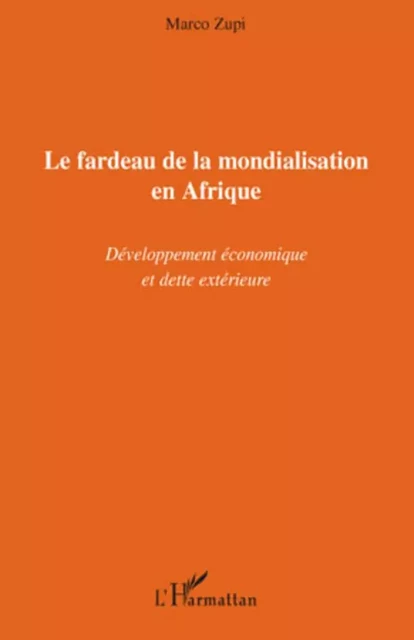 Marco Zupi

Le fardeau de la mondialisation en Afrique

Développement économique et dette extérieure

L'Harmattan